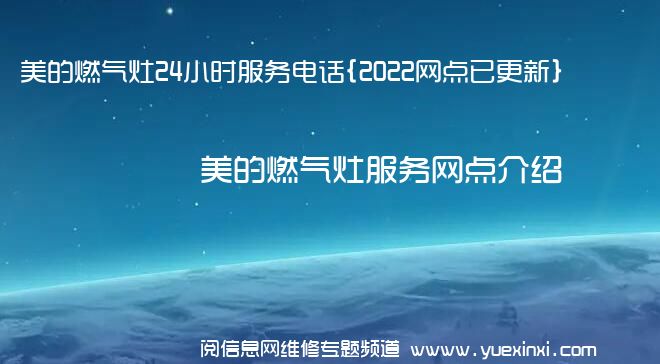 美的燃气灶24小时服务电话{2022网点已更新}

美的燃气灶服务网点介绍

阅信息网维修专题频道 www.yuexinxi.com